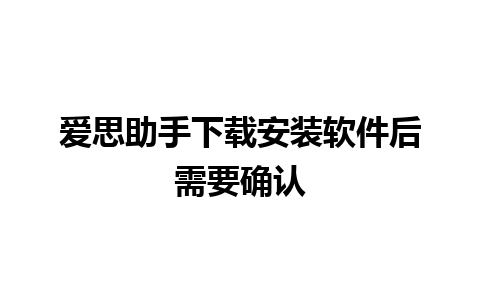 爱思助手下载安装软件后需要确认